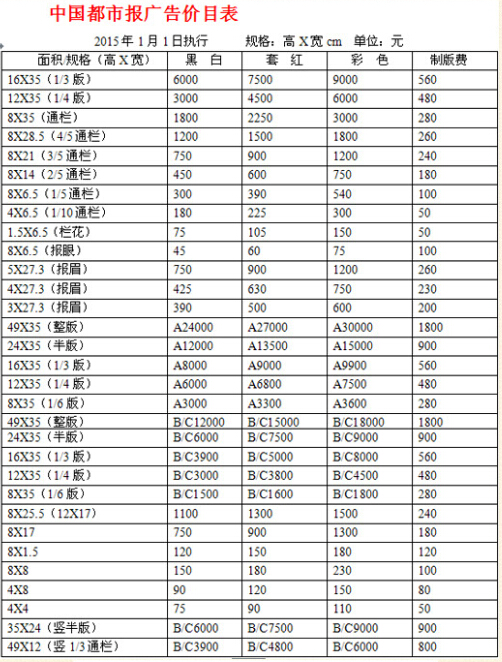 中国都市报广告价目表

2015 年 1 月 1 日执行　　规格：高 X 宽 cm　单位：元

| 面积规格（高 X 宽） | 黑　白 | 套　红 | 彩　色 | 制版费 |
|---|---|---|---|---|
| 16X35（1/3 版） | 6000 | 7500 | 9000 | 560 |
| 12X35（1/4 版） | 3000 | 4500 | 6000 | 480 |
| 8X35（通栏） | 1800 | 2250 | 3000 | 280 |
| 8X28.5（4/5 通栏） | 1200 | 1500 | 1800 | 260 |
| 8X21（3/5 通栏） | 750 | 900 | 1200 | 240 |
| 8X14（2/5 通栏） | 450 | 600 | 750 | 180 |
| 8X6.5（1/5 通栏） | 300 | 390 | 540 | 100 |
| 4X6.5（1/10 通栏） | 180 | 225 | 300 | 50 |
| 1.5X6.5（栏花） | 75 | 105 | 150 | 50 |
| 8X6.5（报眼） | 45 | 60 | 75 | 100 |
| 5X27.3（报眉） | 750 | 900 | 1200 | 260 |
| 4X27.3（报眉） | 425 | 630 | 750 | 230 |
| 3X27.3（报眉） | 390 | 500 | 600 | 200 |
| 49X35（整版） | A24000 | A27000 | A30000 | 1800 |
| 24X35（半版） | A12000 | A13500 | A15000 | 900 |
| 16X35（1/3 版） | A8000 | A9000 | A9900 | 560 |
| 12X35（1/4 版） | A6000 | A6800 | A7500 | 480 |
| 8X35（1/6 版） | A3000 | A3300 | A3600 | 280 |
| 49X35（整版） | B/C12000 | B/C15000 | B/C18000 | 1800 |
| 24X35（半版） | B/C6000 | B/C7500 | B/C9000 | 900 |
| 16X35（1/3 版） | B/C3900 | B/C5000 | B/C8000 | 560 |
| 12X35（1/4 版） | B/C3000 | B/C3800 | B/C4500 | 480 |
| 8X35（1/6 版） | B/C1500 | B/C1600 | B/C1800 | 280 |
| 8X25.5（12X17） | 1100 | 1300 | 1500 | 240 |
| 8X17 | 750 | 900 | 1300 | 180 |
| 8X1.5 | 120 | 150 | 180 | 120 |
| 8X8 | 150 | 180 | 230 | 100 |
| 4X8 | 90 | 120 | 150 | 80 |
| 4X4 | 75 | 90 | 110 | 50 |
| 35X24（竖半版） | B/C6000 | B/C7500 | B/C9000 | 900 |
| 49X12（竖 1/3 通栏） | B/C3900 | B/C4800 | B/C6000 | 800 |